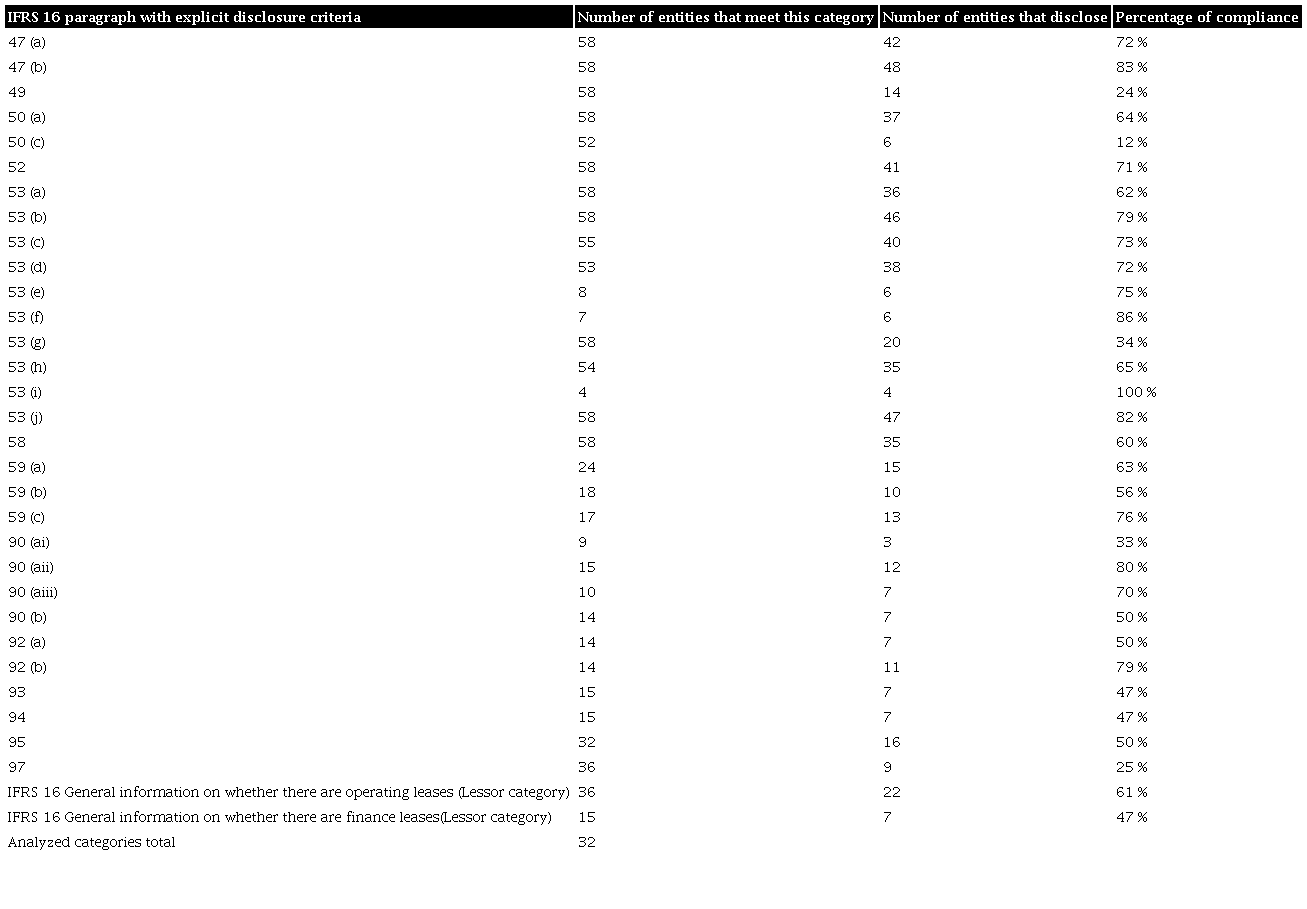 | IFRS 16 paragraph with explicit disclosure criteria | Number of entities that meet this category | Number of entities that disclose | Percentage of compliance |
|---|---|---|---|
| 47 (a) | 58 | 42 | 72 % |
| 47 (b) | 58 | 48 | 83 % |
| 49 | 58 | 14 | 24 % |
| 50 (a) | 58 | 37 | 64 % |
| 50 (c) | 52 | 6 | 12 % |
| 52 | 58 | 41 | 71 % |
| 53 (a) | 58 | 36 | 62 % |
| 53 (b) | 58 | 46 | 79 % |
| 53 (c) | 55 | 40 | 73 % |
| 53 (d) | 53 | 38 | 72 % |
| 53 (e) | 8 | 6 | 75 % |
| 53 (f) | 7 | 6 | 86 % |
| 53 (g) | 58 | 20 | 34 % |
| 53 (h) | 54 | 35 | 65 % |
| 53 (i) | 4 | 4 | 100 % |
| 53 (j) | 58 | 47 | 82 % |
| 58 | 58 | 35 | 60 % |
| 59 (a) | 24 | 15 | 63 % |
| 59 (b) | 18 | 10 | 56 % |
| 59 (c) | 17 | 13 | 76 % |
| 90 (ai) | 9 | 3 | 33 % |
| 90 (aii) | 15 | 12 | 80 % |
| 90 (aiii) | 10 | 7 | 70 % |
| 90 (b) | 14 | 7 | 50 % |
| 92 (a) | 14 | 7 | 50 % |
| 92 (b) | 14 | 11 | 79 % |
| 93 | 15 | 7 | 47 % |
| 94 | 15 | 7 | 47 % |
| 95 | 32 | 16 | 50 % |
| 97 | 36 | 9 | 25 % |
| IFRS 16 General information on whether there are operating leases (Lessor category) | 36 | 22 | 61 % |
| IFRS 16 General information on whether there are finance leases(Lessor category) | 15 | 7 | 47 % |
| Analyzed categories total | 32 | | |